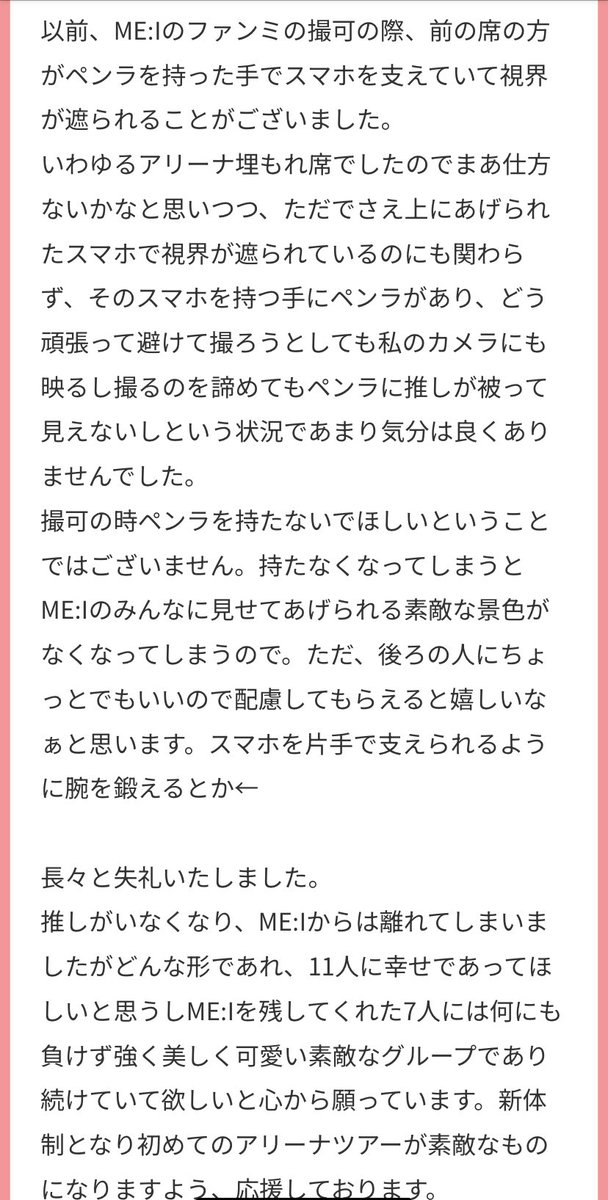 以前、ME:Iのファンミの撮可の際、前の席の方がペンラを持った手でスマホを支えていて視界が遮られることがございました。
いわゆるアリーナ埋もれ席でしたのでまあ仕方ないかなと思いつつ、ただでさえ上にあげられたスマホで視界が遮られているのにも関わらず、そのスマホを持つ手にペンラがあり、どう頑張って避けて撮ろうとしても私のカメラにも映るし撮るのを諦めてもペンラに推しが被って見えないしという状況であまり気分は良くありませんでした。
撮可の時ペンラを持たないでほしいということではございません。持たなくなってしまうとME:Iのみんなに見せてあげられる素敵な景色がなくなってしまうので。ただ、後ろの人にちょっとでもいいので配慮してもらえると嬉しいなぁと思います。スマホを片手で支えられるように腕を鍛えるとか←

長々と失礼いたしました。
推しがいなくなり、ME:Iからは離れてしまいましたがどんな形であれ、11人に幸せであってほしいと思うしME:Iを残してくれた7人には何にも負けず強く美しく可愛い素敵なグループであり続けていて欲しいと心から願っています。新体制となり初めてのアリーナツアーが素敵なものになりますよう、応援しております。